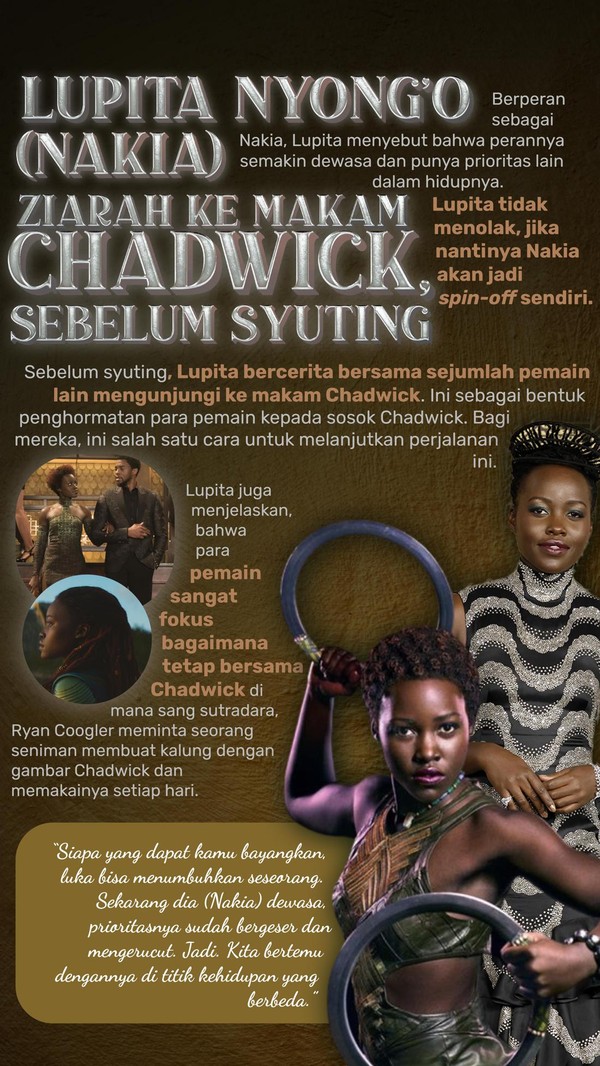 LUPITA NYONG'O (NAKIA) ZIARAH KE MAKAM CHADWICK, SEBELUM SYUTING

Berperan sebagai Nakia, Lupita menyebut bahwa perannya semakin dewasa dan punya prioritas lain dalam hidupnya.

Lupita tidak menolak, jika nantinya Nakia akan jadi spin-off sendiri.

Sebelum syuting, Lupita bercerita bersama sejumlah pemain lain mengunjungi ke makam Chadwick. Ini sebagai bentuk penghormatan para pemain kepada sosok Chadwick. Bagi mereka, ini salah satu cara untuk melanjutkan perjalanan ini.

Lupita juga menjelaskan, bahwa para pemain sangat fokus bagaimana tetap bersama Chadwick di mana sang sutradara, Ryan Coogler meminta seorang seniman membuat kalung dengan gambar Chadwick dan memakainya setiap hari.

"Siapa yang dapat kamu bayangkan, luka bisa menumbuhkan seseorang. Sekarang dia (Nakia) dewasa, prioritasnya sudah bergeser dan mengerucut. Jadi. Kita bertemu dengannya di titik kehidupan yang berbeda."